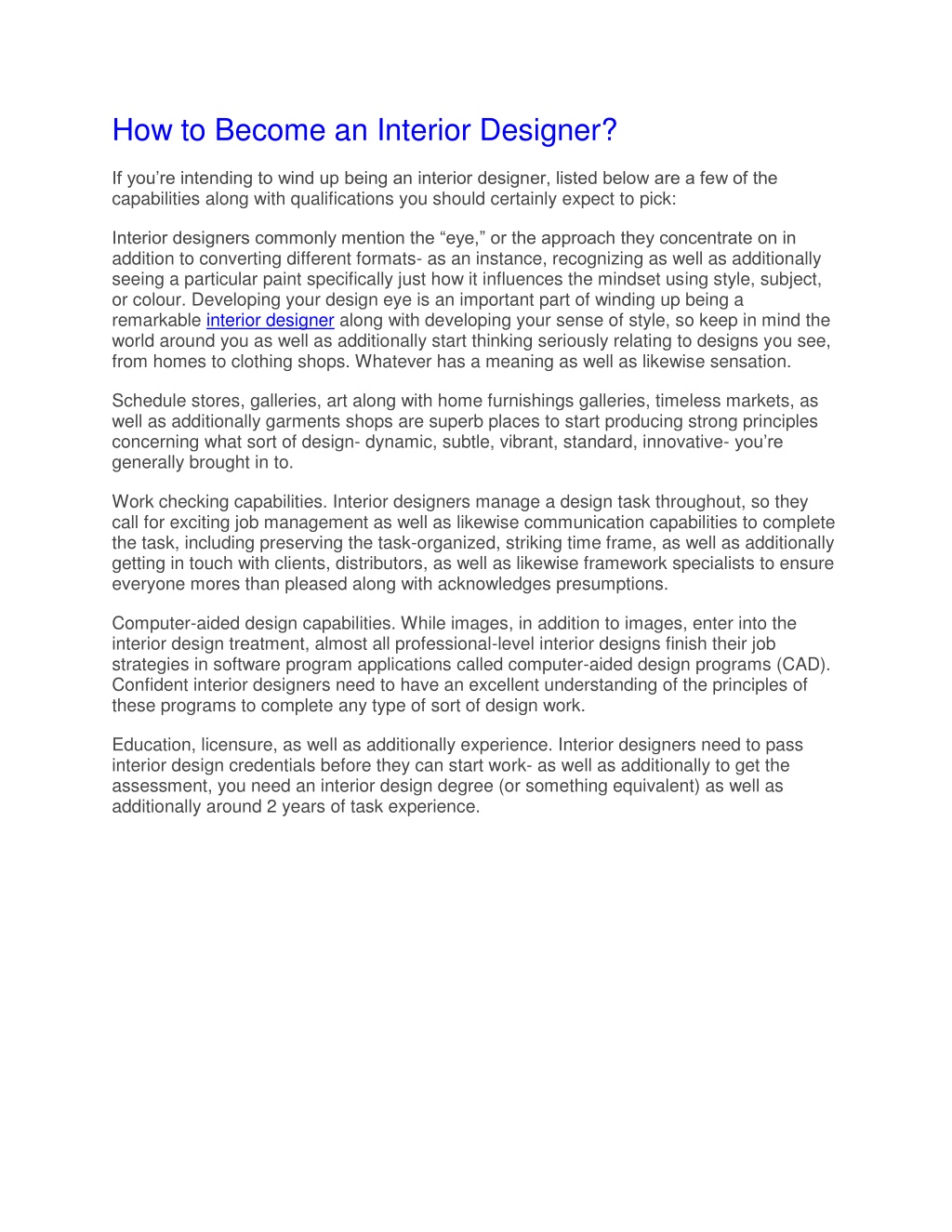 How to Become an Interior Designer?

If you're intending to wind up being an interior designer, listed below are a few of the capabilities along with qualifications you should certainly expect to pick:

Interior designers commonly mention the "eye," or the approach they concentrate on in addition to converting different formats- as an instance, recognizing as well as additionally seeing a particular paint specifically just how it influences the mindset using style, subject, or colour. Developing your design eye is an important part of winding up being a remarkable interior designer along with developing your sense of style, so keep in mind the world around you as well as additionally start thinking seriously relating to designs you see, from homes to clothing shops. Whatever has a meaning as well as likewise sensation.

Schedule stores, galleries, art along with home furnishings galleries, timeless markets, as well as additionally garments shops are superb places to start producing strong principles concerning what sort of design- dynamic, subtle, vibrant, standard, innovative- you're generally brought in to.

Work checking capabilities. Interior designers manage a design task throughout, so they call for exciting job management as well as likewise communication capabilities to complete the task, including preserving the task-organized, striking time frame, as well as additionally getting in touch with clients, distributors, as well as likewise framework specialists to ensure everyone mores than pleased along with acknowledges presumptions.

Computer-aided design capabilities. While images, in addition to images, enter into the interior design treatment, almost all professional-level interior designs finish their job strategies in software program applications called computer-aided design programs (CAD). Confident interior designers need to have an excellent understanding of the principles of these programs to complete any type of sort of design work.

Education, licensure, as well as additionally experience. Interior designers need to pass interior design credentials before they can start work- as well as additionally to get the assessment, you need an interior design degree (or something equivalent) as well as additionally around 2 years of task experience.